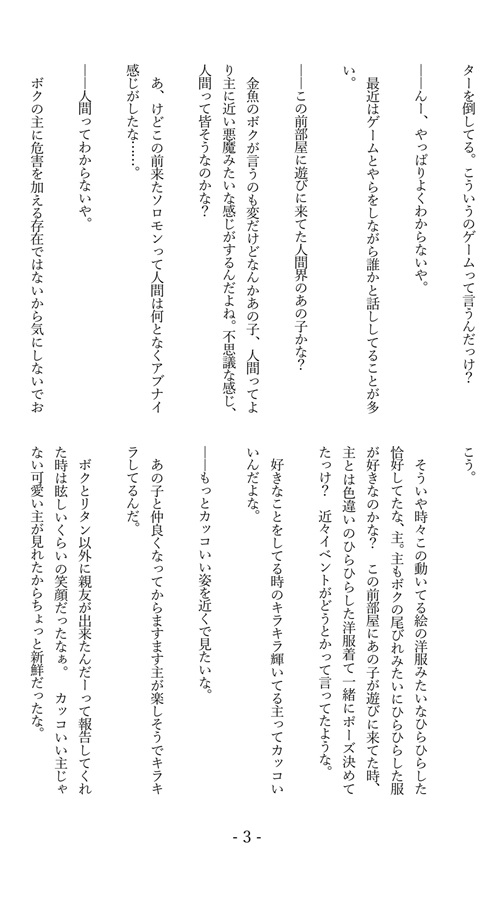 ターを倒してる。こういうのゲームって言うんだっけ？

――んー、やっぱりよくわからないや。

最近はゲームとやらをしながら誰かと話ししてることが多い。

――この前部屋に遊びに来てた人間界のあの子かな？

金魚のボクが言うのも変だけどなんかあの子、人間ってより主に近い悪魔みたいな感じがするんだよね。不思議な感じ、人間って皆そうなのかな？

あ、けどこの前来たソロモンって人間は何となくアブナイ感じがしたな……。

――人間ってわからないや。

ボクの主に危害を加える存在ではないから気にしないでおこう。

そういや時々この動いてる絵の洋服みたいなひらひらした恰好してたな、主。主もボクの尾びれみたいにひらひらした服が好きなのかな？　この前部屋にあの子が遊びに来てた時、主とは色違いのひらひらした洋服着て一緒にポーズ決めてたっけ？　近々イベントがどうとかって言ってたような。

好きなことをしてる時のキラキラ輝いてる主ってカッコいいんだよな。

――もっとカッコいい姿を近くで見たいな。

あの子と仲良くなってからますます主が楽しそうでキラキラしてるんだ。

ボクとリタン以外に親友が出来たんだーって報告してくれた時は眩しいくらいの笑顔だったなぁ。　カッコいい主じゃない可愛い主が見れたからちょっと新鮮だったな。

- 3 -